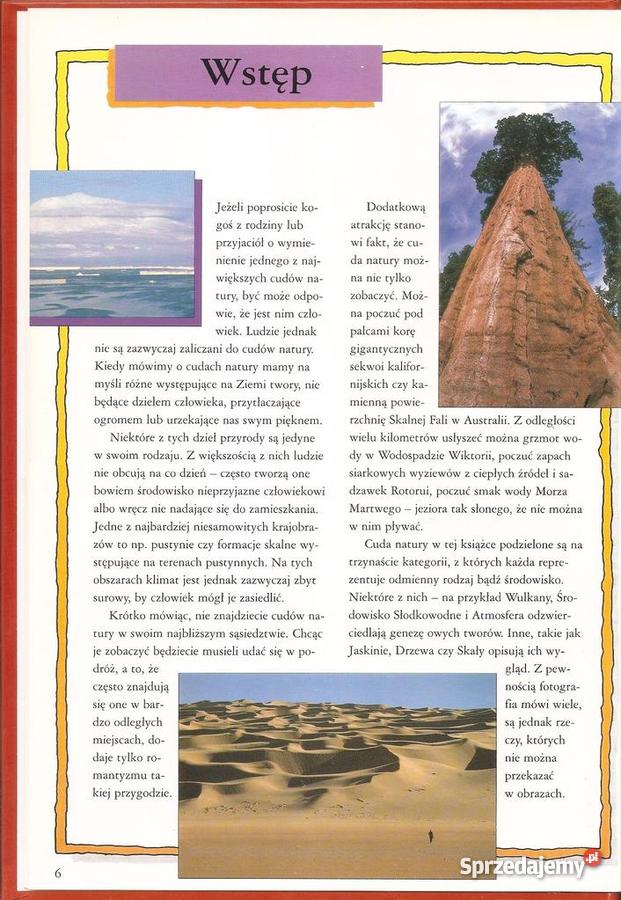 Wstęp

Jeżeli poprosicie kogoś z rodziny lub przyjaciół o wymienienie jednego z największych cudów natury, być może odpowie, że jest nim człowiek. Ludzie jednak nie są zazwyczaj zaliczani do cudów natury. Kiedy mówimy o cudach natury mamy na myśli różne występujące na Ziemi twory, nie będące dziełem człowieka, przytłaczające ogromem lub urzekające nas swym pięknem.

Niektóre z tych dzieł przyrody są jedyne w swoim rodzaju. Z większością z nich ludzie nie obcują na co dzień – często tworzą one bowiem środowisko nieprzyjazne człowiekowi albo wręcz nie nadające się do zamieszkania. Jedne z najbardziej niesamowitych krajobrazów to np. pustynie czy formacje skalne występujące na terenach pustynnych. Na tych obszarach klimat jest jednak zazwyczaj zbyt surowy, by człowiek mógł je zasiedlić.

Krótko mówiąc, nie znajdziecie cudów natury w swoim najbliższym sąsiedztwie. Chcąc je zobaczyć będziecie musieli udać się w podróż, a to, że często znajdują się one w bardzo odległych miejscach, dodaje tylko romantyzmu takiej przygodzie.

Dodatkową atrakcję stanowi fakt, że cuda natury można nie tylko zobaczyć. Można poczuć pod palcami korę gigantycznych sekwoi kalifornijskich czy kamienną powierzchnię Skalnej Fali w Australii. Z odległości wielu kilometrów usłyszeć można grzmot wody w Wodospadzie Wiktorii, poczuć zapach siarkowych wyziewów z ciepłych źródeł i sadzawek Rotorui, poczuć smak wody Morza Martwego – jeziora tak słonego, że nie można w nim pływać.

Cuda natury w tej książce podzielone są na trzynaście kategorii, z których każda reprezentuje odmienny rodzaj bądź środowisko. Niektóre z nich – na przykład Wulkany, Środowisko Słodkowodne i Atmosfera odzwierciedlają genezę owych tworów. Inne, takie jak Jaskinie, Drzewa czy Skały opisują ich wygląd. Z pewnością fotografia mówi wiele, są jednak rzeczy, których nie można przekazać w obrazach.

6

Sprzedajemy.pl